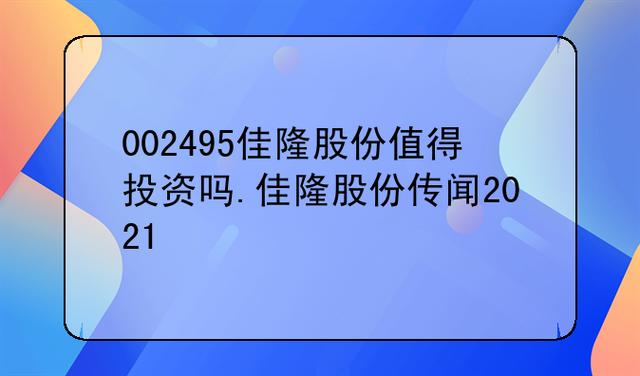 002495佳隆股份值得投资吗.佳隆股份传闻2021